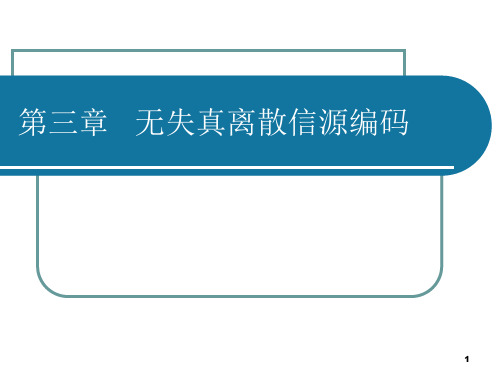 第三章　无失真离散信源编码

1